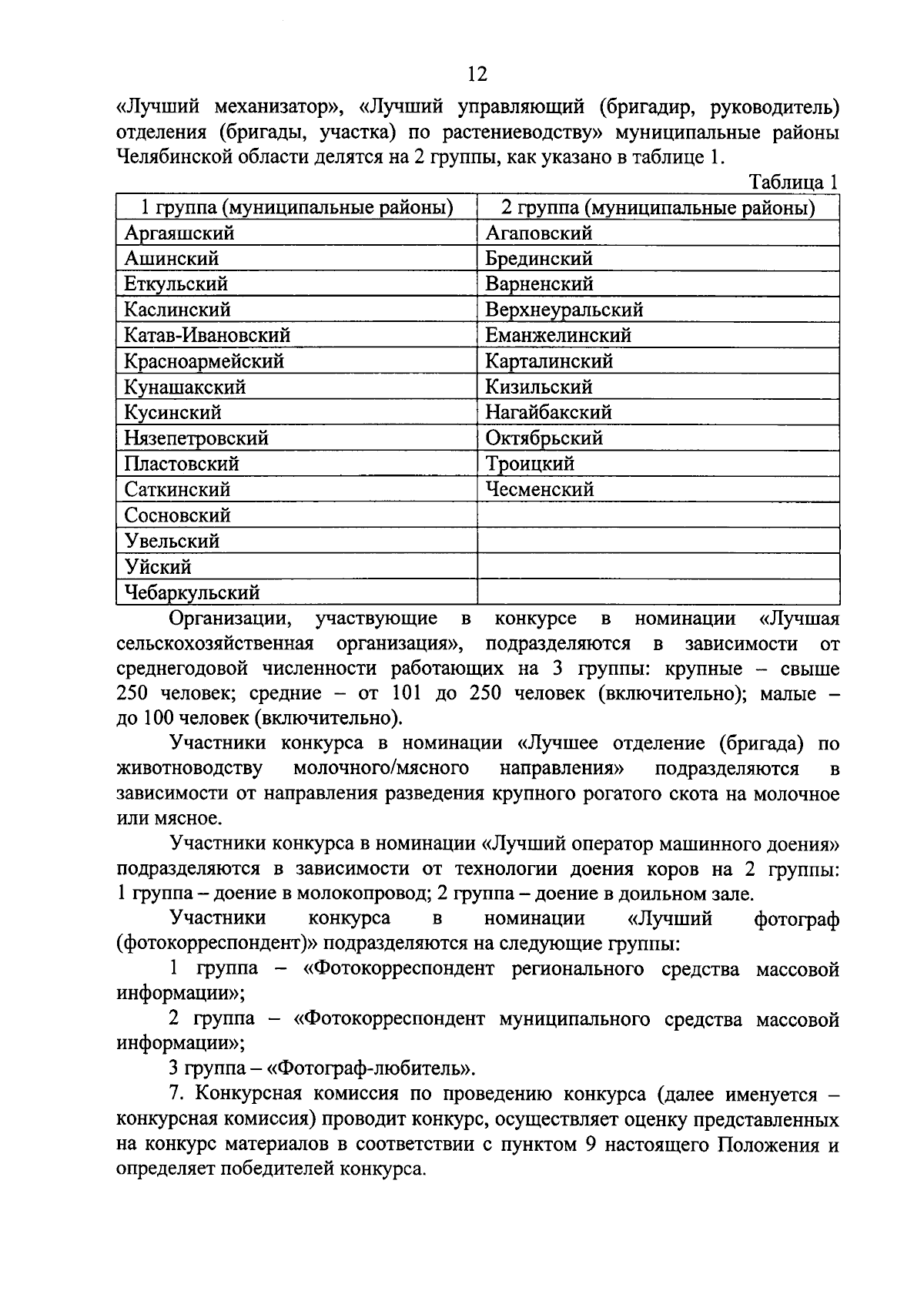 12

«Лучший механизатор», «Лучший управляющий (бригадир, руководитель) отделения (бригады, участка) по растениеводству» муниципальные районы Челябинской области делятся на 2 группы, как указано в таблице 1.

Таблица 1

| 1 группа (муниципальные районы) | 2 группа (муниципальные районы) |
|---|---|
| Аргаяшский | Агаповский |
| Ашинский | Брединский |
| Еткульский | Варненский |
| Каслинский | Верхнеуральский |
| Катав-Ивановский | Еманжелинский |
| Красноармейский | Карталинский |
| Кунашакский | Кизильский |
| Кусинский | Нагайбакский |
| Нязепетровский | Октябрьский |
| Пластовский | Троицкий |
| Саткинский | Чесменский |
| Сосновский | |
| Увельский | |
| Уйский | |
| Чебаркульский | |

Организации, участвующие в конкурсе в номинации «Лучшая сельскохозяйственная организация», подразделяются в зависимости от среднегодовой численности работающих на 3 группы: крупные – свыше 250 человек; средние – от 101 до 250 человек (включительно); малые – до 100 человек (включительно).

Участники конкурса в номинации «Лучшее отделение (бригада) по животноводству молочного/мясного направления» подразделяются в зависимости от направления разведения крупного рогатого скота на молочное или мясное.

Участники конкурса в номинации «Лучший оператор машинного доения» подразделяются в зависимости от технологии доения коров на 2 группы: 1 группа – доение в молокопровод; 2 группа – доение в доильном зале.

Участники конкурса в номинации «Лучший фотограф (фотокорреспондент)» подразделяются на следующие группы:

1 группа – «Фотокорреспондент регионального средства массовой информации»;

2 группа – «Фотокорреспондент муниципального средства массовой информации»;

3 группа – «Фотограф-любитель».

7. Конкурсная комиссия по проведению конкурса (далее именуется – конкурсная комиссия) проводит конкурс, осуществляет оценку представленных на конкурс материалов в соответствии с пунктом 9 настоящего Положения и определяет победителей конкурса.